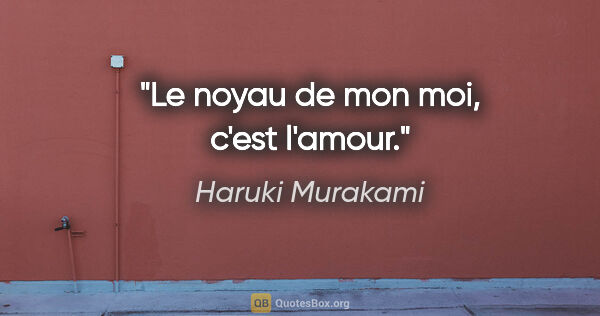 "Le noyau de mon moi, c'est l'amour."

Haruki Murakami

QB QuotesBox.org